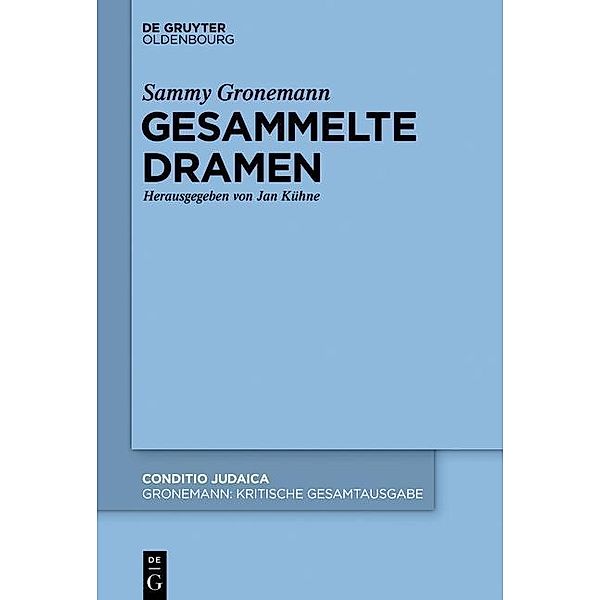 DE GRUYTER
OLDENBOURG

Sammy Gronemann
GESAMMELTE DRAMEN
Herausgegeben von Jan Kühne

CONDITIO JUDAICA
GRONEMANN: KRITISCHE GESAMTAUSGABE

DE
G